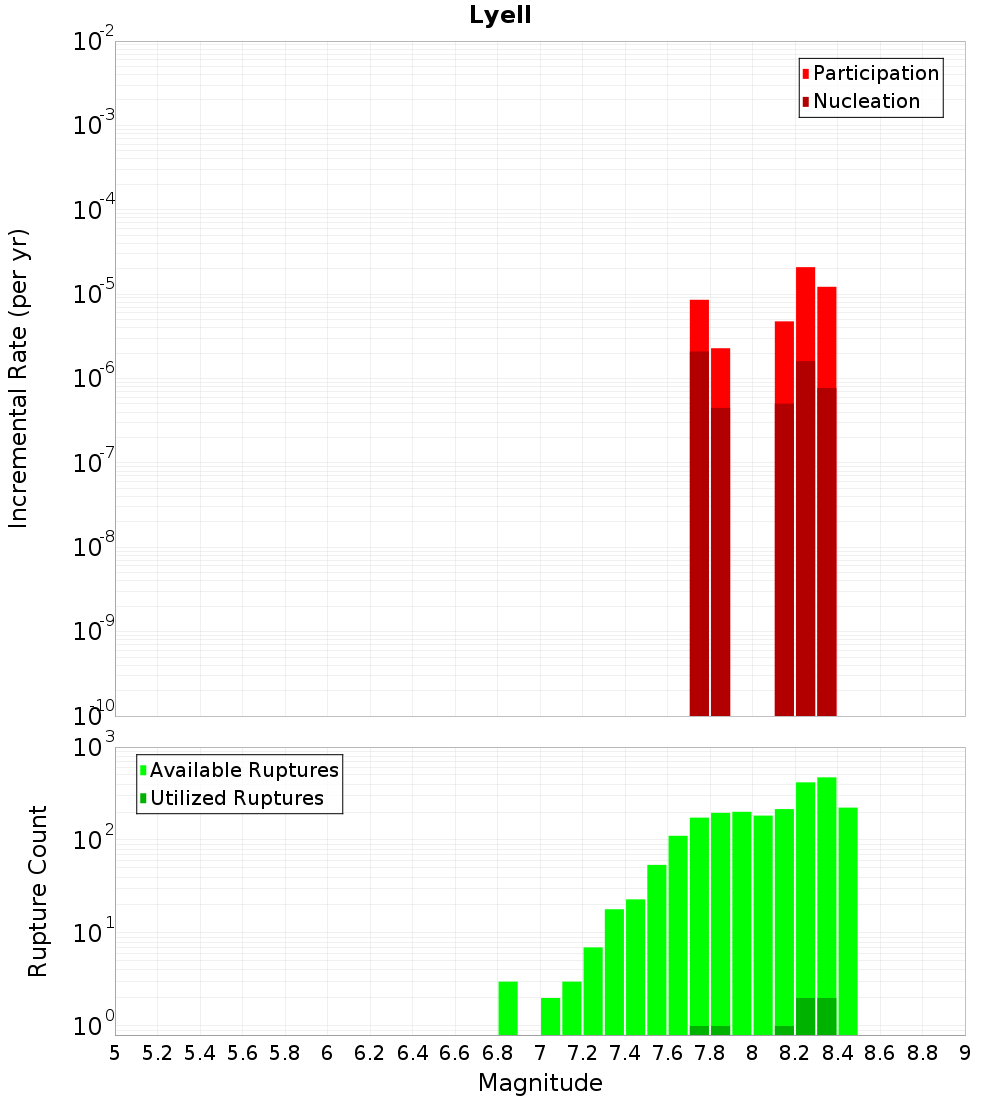 Lyell

Incremental Rate (per yr)

$10^{-2}$
$10^{-3}$
$10^{-4}$
$10^{-5}$
$10^{-6}$
$10^{-7}$
$10^{-8}$
$10^{-9}$
$10^{-10}$

Participation
Nucleation

Rupture Count

$10^{3}$
$10^{2}$
$10^{1}$
$10^{0}$

Available Ruptures
Utilized Ruptures

5 5.2 5.4 5.6 5.8 6 6.2 6.4 6.6 6.8 7 7.2 7.4 7.6 7.8 8 8.2 8.4 8.6 8.8 9

Magnitude